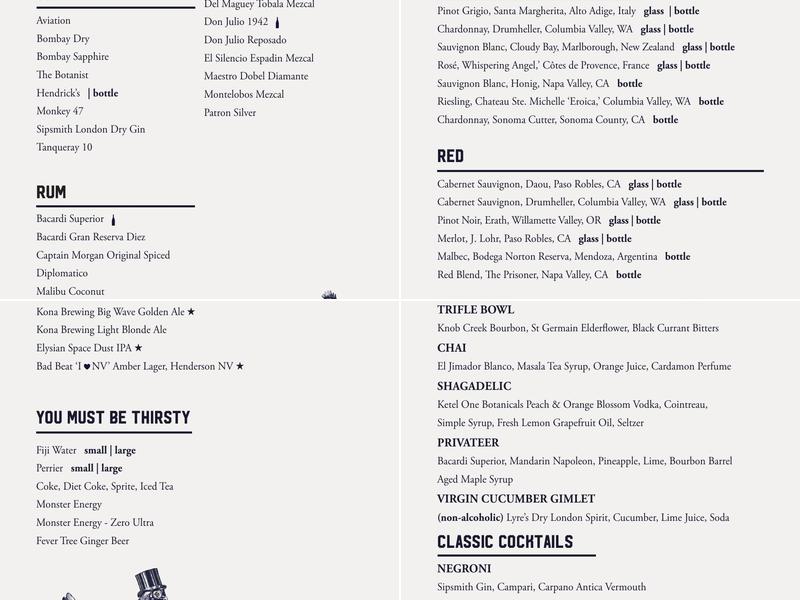 Aviation
Bombay Dry
Bombay Sapphire
The Botanist
Hendrick's | bottle
Monkey 47
Sipsmith London Dry Gin
Tanqueray 10

RUM

Bacardi Superior
Bacardi Gran Reserva Diez
Captain Morgan Original Spiced
Diplomatico
Malibu Coconut

Del Maguey Tobala Mezcal
Don Julio 1942
Don Julio Reposado
El Silencio Espadin Mezcal
Maestro Dobel Diamante
Montelobos Mezcal
Patron Silver

Pinot Grigio, Santa Margherita, Alto Adige, Italy glass | bottle
Chardonnay, Drumheller, Columbia Valley, WA glass | bottle
Sauvignon Blanc, Cloudy Bay, Marlborough, New Zealand glass | bottle
Rosé, Whispering Angel,' Côtes de Provence, France glass | bottle
Sauvignon Blanc, Honig, Napa Valley, CA bottle
Riesling, Chateau Ste. Michelle 'Eroica,' Columbia Valley, WA bottle
Chardonnay, Sonoma Cutter, Sonoma County, CA bottle

RED

Cabernet Sauvignon, Daou, Paso Robles, CA glass | bottle
Cabernet Sauvignon, Drumheller, Columbia Valley, WA glass | bottle
Pinot Noir, Erath, Willamette Valley, OR glass | bottle
Merlot, J. Lohr, Paso Robles, CA glass | bottle
Malbec, Bodega Norton Reserva, Mendoza, Argentina bottle
Red Blend, The Prisoner, Napa Valley, CA bottle

Kona Brewing Big Wave Golden Ale ★
Kona Brewing Light Blonde Ale
Elysian Space Dust IPA ★
Bad Beat 'I ♥ NV' Amber Lager, Henderson NV ★

YOU MUST BE THIRSTY

Fiji Water small | large
Perrier small | large
Coke, Diet Coke, Sprite, Iced Tea
Monster Energy
Monster Energy - Zero Ultra
Fever Tree Ginger Beer

TRIFLE BOWL
Knob Creek Bourbon, St Germain Elderflower, Black Currant Bitters
CHAI
El Jimador Blanco, Masala Tea Syrup, Orange Juice, Cardamon Perfume
SHAGADELIC
Ketel One Botanicals Peach & Orange Blossom Vodka, Cointreau, Simple Syrup, Fresh Lemon Grapefruit Oil, Seltzer
PRIVATEER
Bacardi Superior, Mandarin Napoleon, Pineapple, Lime, Bourbon Barrel Aged Maple Syrup
VIRGIN CUCUMBER GIMLET
(non-alcoholic) Lyre's Dry London Spirit, Cucumber, Lime Juice, Soda

CLASSIC COCKTAILS

NEGRONI
Sipsmith Gin, Campari, Carpano Antica Vermouth